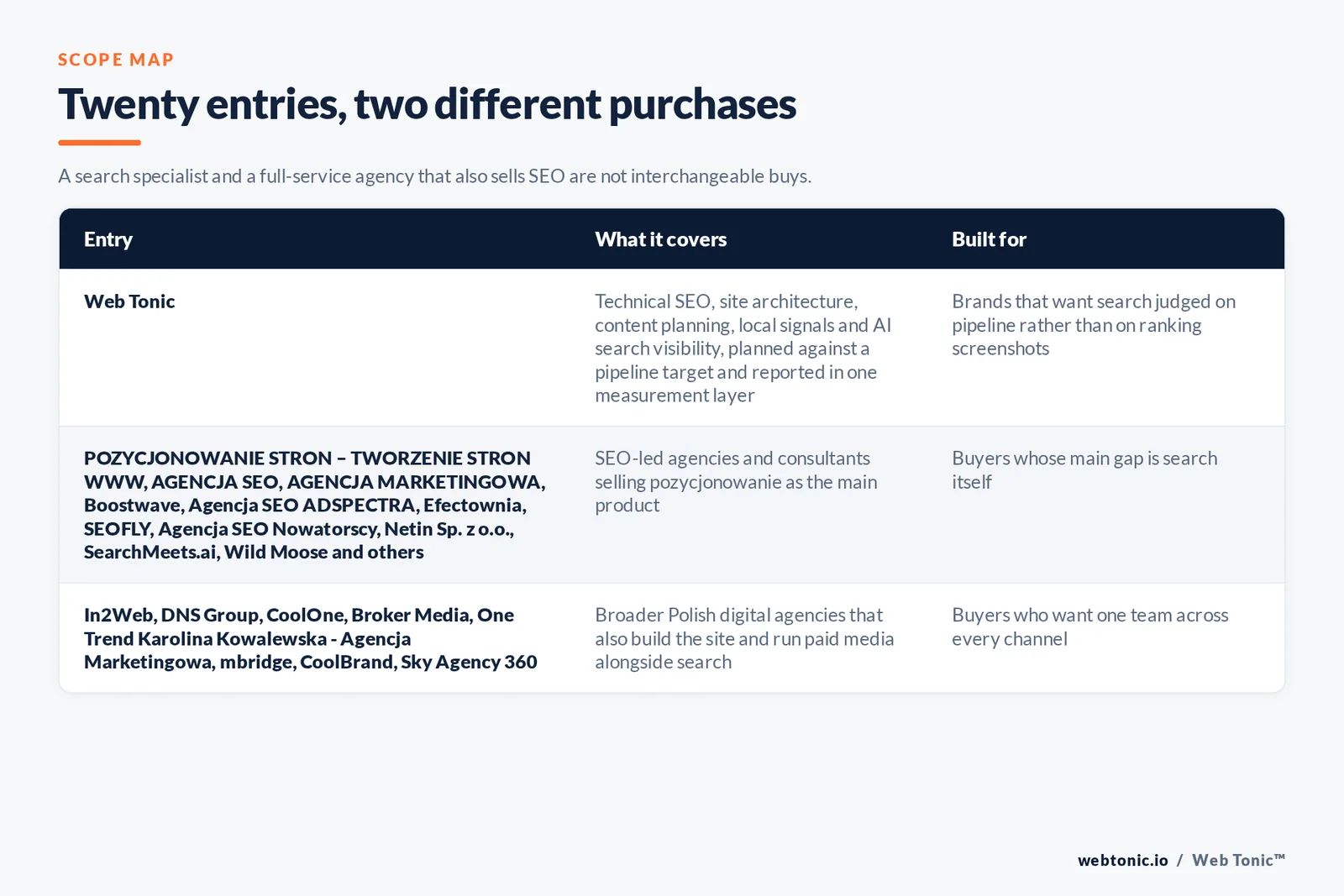 SCOPE MAP

Twenty entries, two different purchases

A search specialist and a full-service agency that also sells SEO are not interchangeable buys.

| Entry | What it covers | Built for |
|---|---|---|
| Web Tonic | Technical SEO, site architecture, content planning, local signals and AI search visibility, planned against a pipeline target and reported in one measurement layer | Brands that want search judged on pipeline rather than on ranking screenshots |
| POZYCJONOWANIE STRON – TWORZENIE STRON WWW, AGENCJA SEO, AGENCJA MARKETINGOWA, Boostwave, Agencja SEO ADSPECTRA, Efectownia, SEOFLY, Agencja SEO Nowatorscy, Netin Sp. z o.o., SearchMeets.ai, Wild Moose and others | SEO-led agencies and consultants selling pozycjonowanie as the main product | Buyers whose main gap is search itself |
| In2Web, DNS Group, CoolOne, Broker Media, One Trend Karolina Kowalewska - Agencja Marketingowa, mbridge, CoolBrand, Sky Agency 360 | Broader Polish digital agencies that also build the site and run paid media alongside search | Buyers who want one team across every channel |

webtonic.io / Web Tonic™